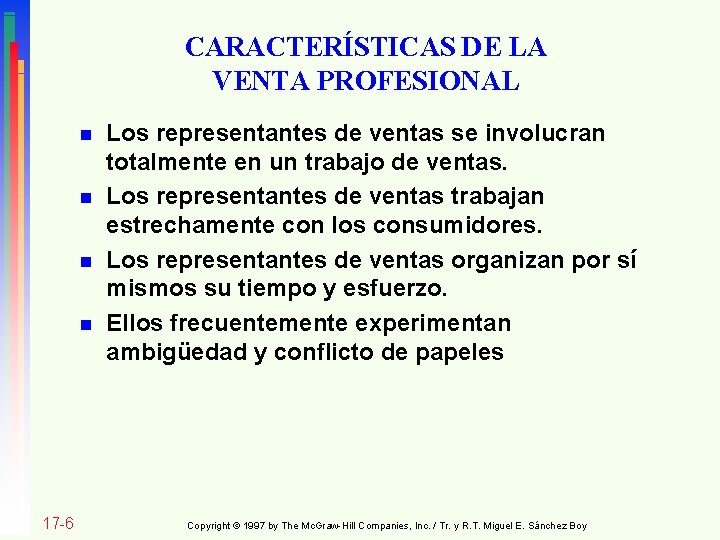 CARACTERÍSTICAS DE LA VENTA PROFESIONAL

Los representantes de ventas se involucran totalmente en un trabajo de ventas.

Los representantes de ventas trabajan estrechamente con los consumidores.

Los representantes de ventas organizan por sí mismos su tiempo y esfuerzo.

Ellos frecuentemente experimentan ambigüedad y conflicto de papeles

17-6

Copyright © 1997 by The McGraw-Hill Companies, Inc. / Tr. y R.T. Miguel E. Sánchez Boy